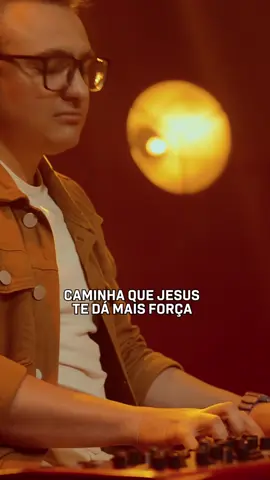 CAMINHA QUE JESUS
TE DÁ MAIS FORÇA